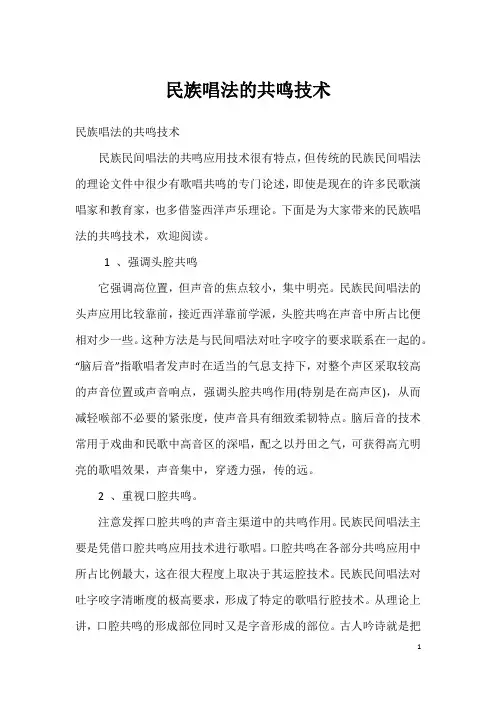 民族唱法的共鸣技术

民族唱法的共鸣技术

民族民间唱法的共鸣应用技术很有特点，但传统的民族民间唱法的理论文件中很少有歌唱共鸣的专门论述，即使是现在的许多民歌演唱家和教育家，也多借鉴西洋声乐理论。下面是为大家带来的民族唱法的共鸣技术，欢迎阅读。

1 、强调头腔共鸣

它强调高位置，但声音的焦点较小，集中明亮。民族民间唱法的头声应用比较靠前，接近西洋靠前学派，头腔共鸣在声音中所占比便相对少一些。这种方法是与民间唱法对吐字咬字的要求联系在一起的。“脑后音”指歌唱者发声时在适当的气息支持下，对整个声区采取较高的声音位置或声音响点，强调头腔共鸣作用(特别是在高声区)，从而减轻喉部不必要的紧张度，使声音具有细致柔韧特点。脑后音的技术常用于戏曲和民歌中高音区的深唱，配之以丹田之气，可获得高亢明亮的歌唱效果，声音集中，穿透力强，传的远。

2 、重视口腔共鸣。

注意发挥口腔共鸣的声音主渠道中的共鸣作用。民族民间唱法主要是凭借口腔共鸣应用技术进行歌唱。口腔共鸣在各部分共鸣应用中所占比例最大，这在很大程度上取决于其运腔技术。民族民间唱法对吐字咬字清晰度的极高要求，形成了特定的歌唱行腔技术。从理论上讲，口腔共鸣的形成部位同时又是字音形成的部位。古人吟诗就是把

1